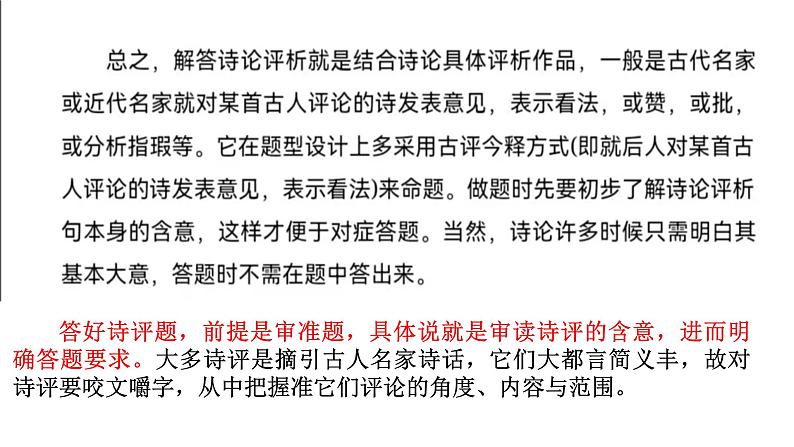 总之，解答诗论评析就是结合诗论具体评析作品，一般是古代名家或近代名家就对某首古人评论的诗发表意见，表示看法，或赞，或批，或分析指瑕等。它在题型设计上多采用古评今释方式(即就后人对某首古人评论的诗发表意见，表示看法)来命题。做题时先要初步了解诗论评析句本身的含意，这样才便于对症答题。当然，诗论许多时候只需明白其基本大意，答题时不需在题中答出来。

答好诗评题，前提是审准题，具体说就是审读诗评的含意，进而明确答题要求。大多诗评是摘引古人名家诗话，它们大都言简义丰，故对诗评要咬文嚼字，从中把握准它们评论的角度、内容与范围。